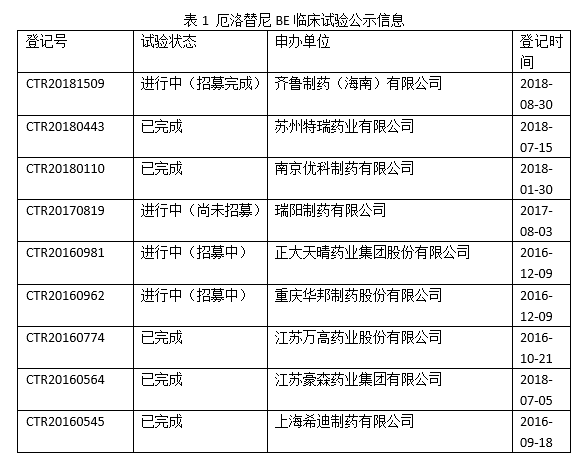 表 1 厄洛替尼 BE 临床试验公示信息

| 登记号 | 试验状态 | 申办单位 | 登记时间 |
|---|---|---|---|
| CTR20181509 | 进行中（招募完成） | 齐鲁制药（海南）有限公司 | 2018-08-30 |
| CTR20180443 | 已完成 | 苏州特瑞药业有限公司 | 2018-07-15 |
| CTR20180110 | 已完成 | 南京优科制药有限公司 | 2018-01-30 |
| CTR20170819 | 进行中（尚未招募） | 瑞阳制药有限公司 | 2017-08-03 |
| CTR20160981 | 进行中（招募中） | 正大天晴药业集团股份有限公司 | 2016-12-09 |
| CTR20160962 | 进行中（招募中） | 重庆华邦制药股份有限公司 | 2016-12-09 |
| CTR20160774 | 已完成 | 江苏万高药业股份有限公司 | 2016-10-21 |
| CTR20160564 | 已完成 | 江苏豪森药业集团有限公司 | 2018-07-05 |
| CTR20160545 | 已完成 | 上海希迪制药有限公司 | 2016-09-18 |